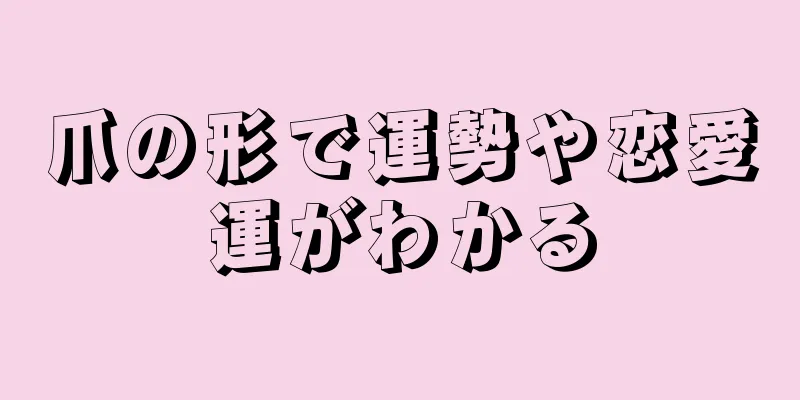 爪の形で運勢や恋愛運がわかる